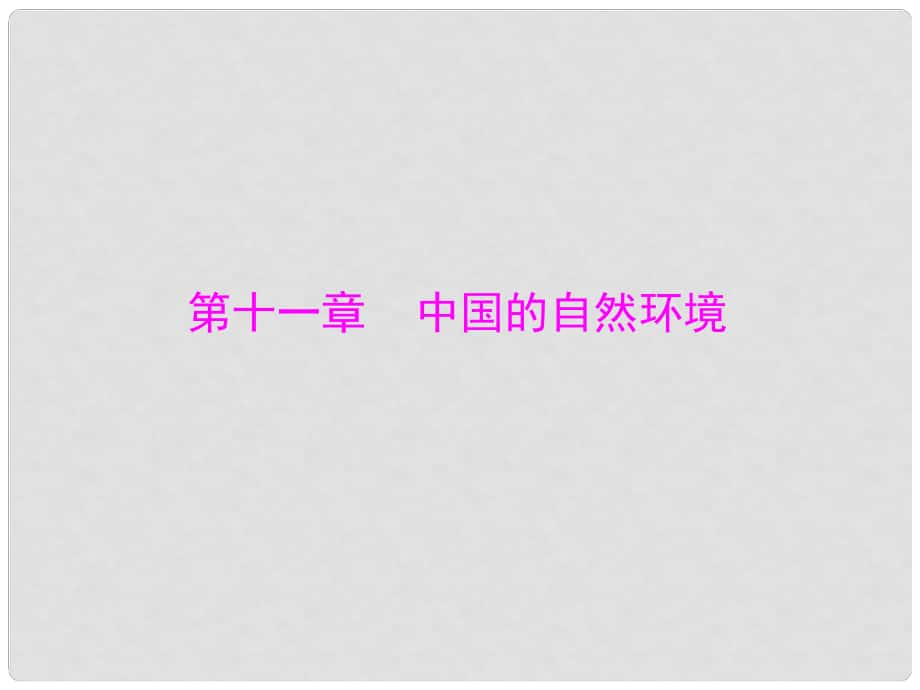 第十一章　中国的自然环境